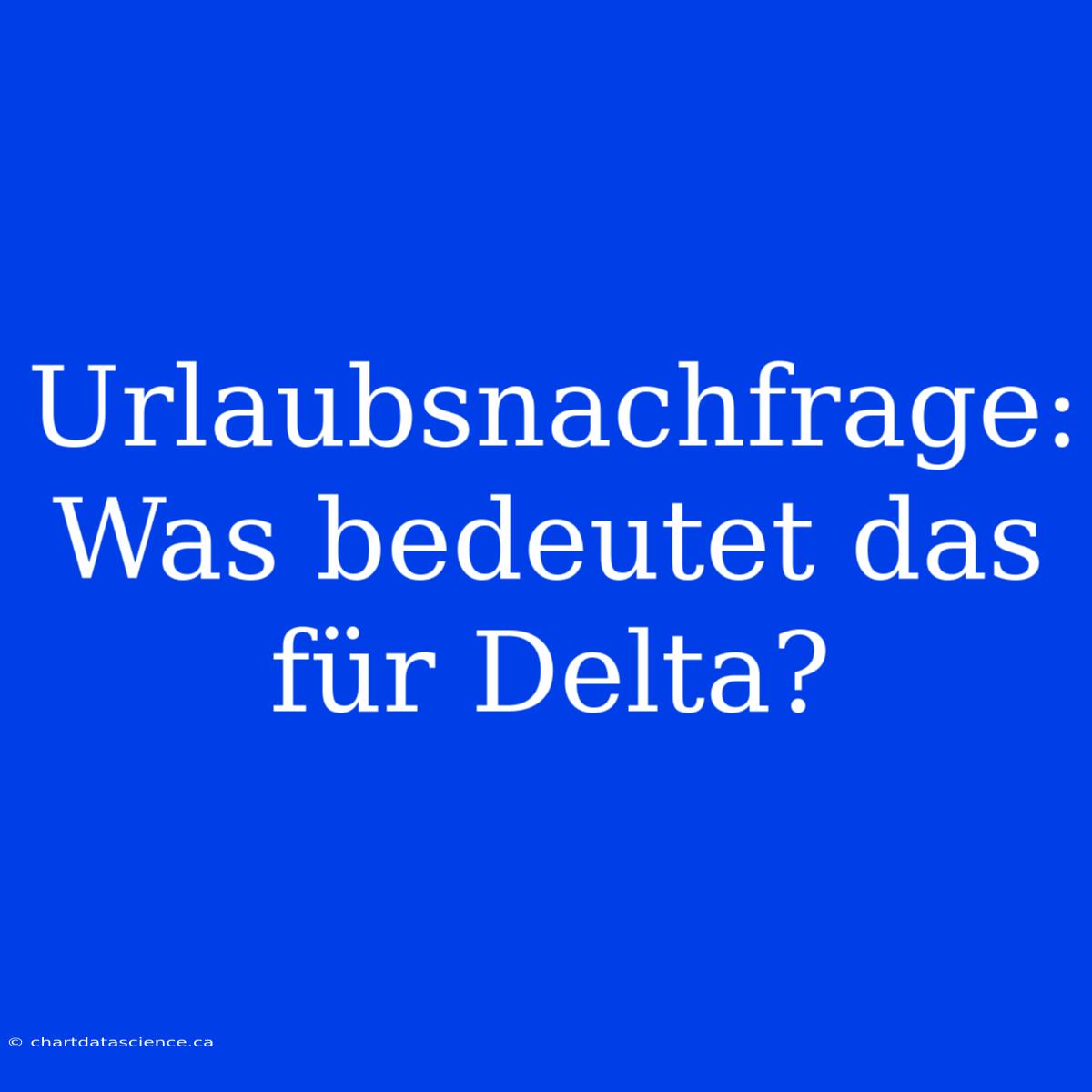 Urlaubsnachfrage: Was bedeutet das für Delta?

© chartdatascience.ca